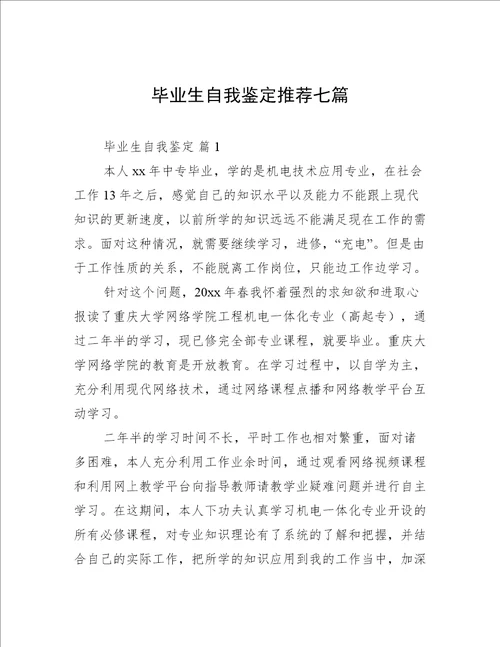 毕业生自我鉴定推荐七篇

毕业生自我鉴定 篇 1

本人 xx 年中专毕业，学的是机电技术应用专业，在社会工作 13 年之后，感觉自己的知识水平以及能力不能跟上现代知识的更新速度，以前所学的知识远远不能满足现在工作的需求。面对这种情况，就需要继续学习，进修，“充电”。但是由于工作性质的关系，不能脱离工作岗位，只能边工作边学习。

针对这个问题，20xx 年春我怀着强烈的求知欲和进取心报读了重庆大学网络学院工程机电一体化专业（高起专），通过二年半的学习，现已修完全部专业课程，就要毕业。重庆大学网络学院的教育是开放教育。在学习过程中，以自学为主，充分利用现代网络技术，通过网络课程点播和网络教学平台互动学习。

二年半的学习时间不长，平时工作也相对繁重，面对诸多困难，本人充分利用工作业余时间，通过观看网络视频课程和利用网上教学平台向指导教师请教学业疑难问题并进行自主学习。在这期间，本人下功夫认真学习机电一体化专业开设的所有必修课程，对专业知识理论有了系统的了解和把握，并结合自己的实际工作，把所学的知识应用到我的工作当中，加深